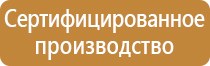 Сертифицированное производство